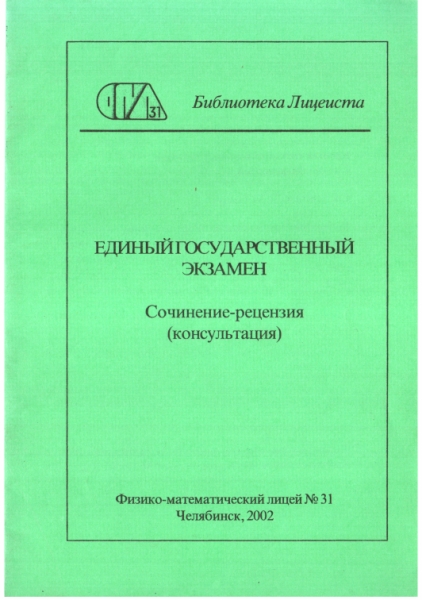 31

Библиотека Лицеиста

ЕДИНЫЙ ГОСУДАРСТВЕННЫЙ ЭКЗАМЕН

Сочинение-рецензия (консультация)

Физико-математический лицей № 31
Челябинск, 2002